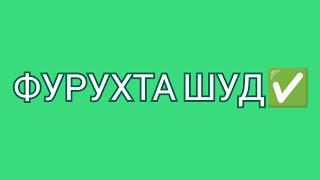 ФУРУХТА ШУД✅